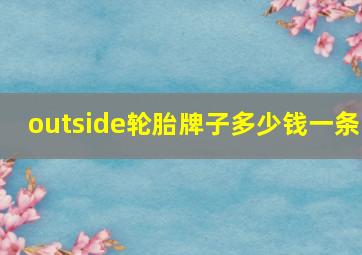 outside轮胎牌子多少钱一条